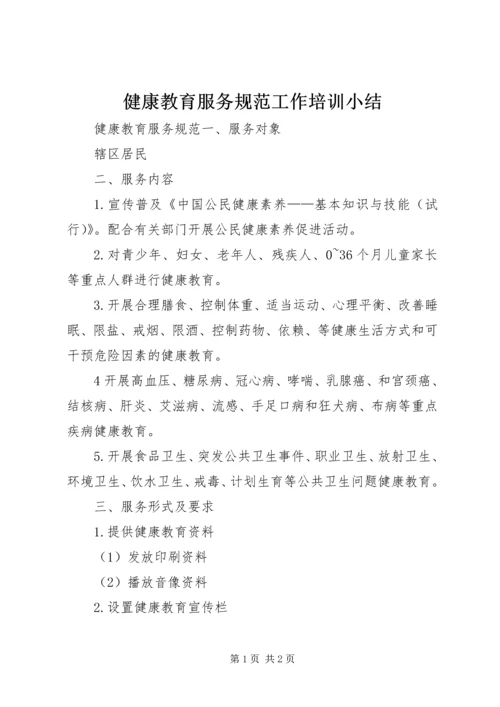 健康教育服务规范工作培训小结

健康教育服务规范一、服务对象

辖区居民

二、服务内容

1.宣传普及《中国公民健康素养——基本知识与技能（试行)》。配合有关部门开展公民健康素养促进活动。

2.对青少年、妇女、老年人、残疾人、0~36个月儿童家长等重点人群进行健康教育。

3.开展合理膳食、控制体重、适当运动、心理平衡、改善睡眠、限盐、戒烟、限酒、控制药物、依赖、等健康生活方式和可干预危险因素的健康教育。

4开展高血压、糖尿病、冠心病、哮喘、乳腺癌、和宫颈癌、结核病、肝炎、艾滋病、流感、手足口病和狂犬病、布病等重点疾病健康教育。

5.开展食品卫生、突发公共卫生事件、职业卫生、放射卫生、环境卫生、饮水卫生、戒毒、计划生育等公共卫生问题健康教育。

三、服务形式及要求

1.提供健康教育资料

（1）发放印刷资料

（2）播放音像资料

2.设置健康教育宣传栏

第1页 共2页